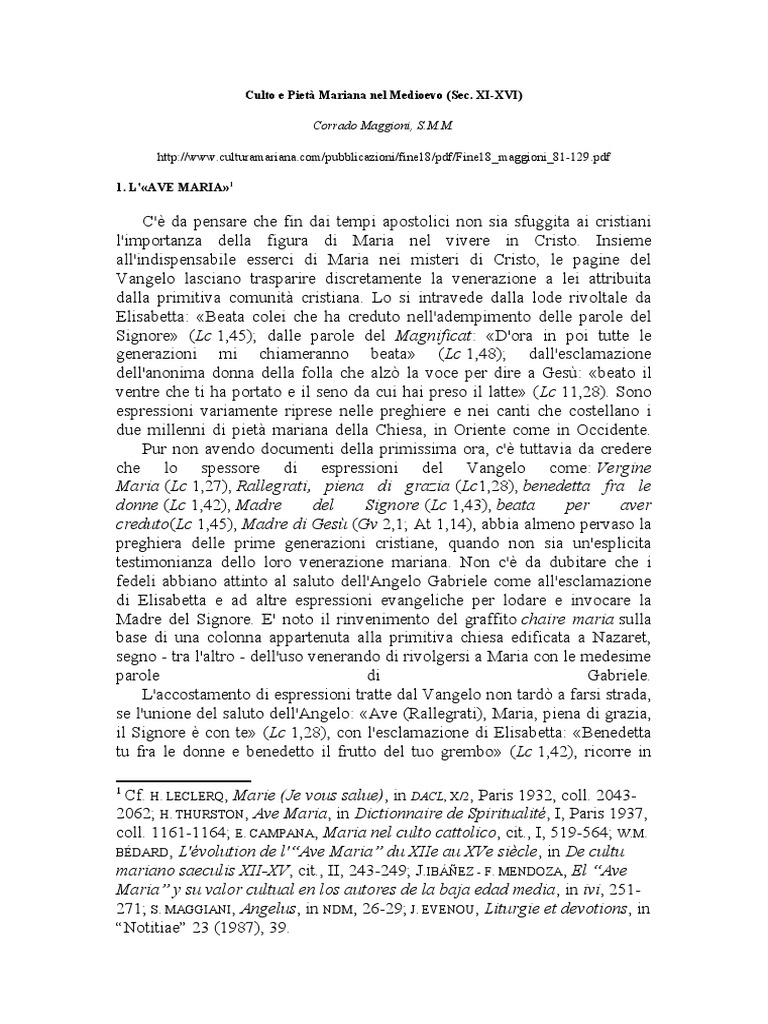 Culto e Pietà Mariana nel Medioevo (Sec. XI-XVI)

Corrado Maggioni, S.M.M.

http://www.culturamariana.com/pubblicazioni/fine18/pdf/Fine18_maggioni_81-129.pdf

1. L'«AVE MARIA»$^1$

C'è da pensare che fin dai tempi apostolici non sia sfuggita ai cristiani l'importanza della figura di Maria nel vivere in Cristo. Insieme all'indispensabile esserci di Maria nei misteri di Cristo, le pagine del Vangelo lasciano trasparire discretamente la venerazione a lei attribuita dalla primitiva comunità cristiana. Lo si intravede dalla lode rivoltale da Elisabetta: «Beata colei che ha creduto nell'adempimento delle parole del Signore» (Lc 1,45); dalle parole del Magnificat: «D'ora in poi tutte le generazioni mi chiameranno beata» (Lc 1,48); dall'esclamazione dell'anonima donna della folla che alzò la voce per dire a Gesù: «beato il ventre che ti ha portato e il seno da cui hai preso il latte» (Lc 11,28). Sono espressioni variamente riprese nelle preghiere e nei canti che costellano i due millenni di pietà mariana della Chiesa, in Oriente come in Occidente.

Pur non avendo documenti della primissima ora, c'è tuttavia da credere che lo spessore di espressioni del Vangelo come: Vergine Maria (Lc 1,27), Rallegrati, piena di grazia (Lc1,28), benedetta fra le donne (Lc 1,42), Madre del Signore (Lc 1,43), beata per aver creduto(Lc 1,45), Madre di Gesù (Gv 2,1; At 1,14), abbia almeno pervaso la preghiera delle prime generazioni cristiane, quando non sia un'esplicita testimonianza dello loro venerazione mariana. Non c'è da dubitare che i fedeli abbiano attinto al saluto dell'Angelo Gabriele come all'esclamazione di Elisabetta e ad altre espressioni evangeliche per lodare e invocare la Madre del Signore. E' noto il rinvenimento del graffito chaire maria sulla base di una colonna appartenuta alla primitiva chiesa edificata a Nazaret, segno - tra l'altro - dell'uso venerando di rivolgersi a Maria con le medesime parole di Gabriele.

L'accostamento di espressioni tratte dal Vangelo non tardò a farsi strada, se l'unione del saluto dell'Angelo: «Ave (Rallegrati), Maria, piena di grazia, il Signore è con te» (Lc 1,28), con l'esclamazione di Elisabetta: «Benedetta tu fra le donne e benedetto il frutto del tuo grembo» (Lc 1,42), ricorre in

$^1$ Cf. H. LECLERQ, Marie (Je vous salue), in DACL, X/2, Paris 1932, coll. 2043-2062; H. THURSTON, Ave Maria, in Dictionnaire de Spiritualité, I, Paris 1937, coll. 1161-1164; E. CAMPANA, Maria nel culto cattolico, cit., I, 519-564; W.M. BÉDARD, L'évolution de l'"Ave Maria" du XIIe au XVe siècle, in De cultu mariano saeculis XII-XV, cit., II, 243-249; J.IBÁÑEZ - F. MENDOZA, El "Ave Maria" y su valor cultual en los autores de la baja edad media, in ivi, 251-271; S. MAGGIANI, Angelus, in NDM, 26-29; J. EVENOU, Liturgie et devotions, in "Notitiae" 23 (1987), 39.